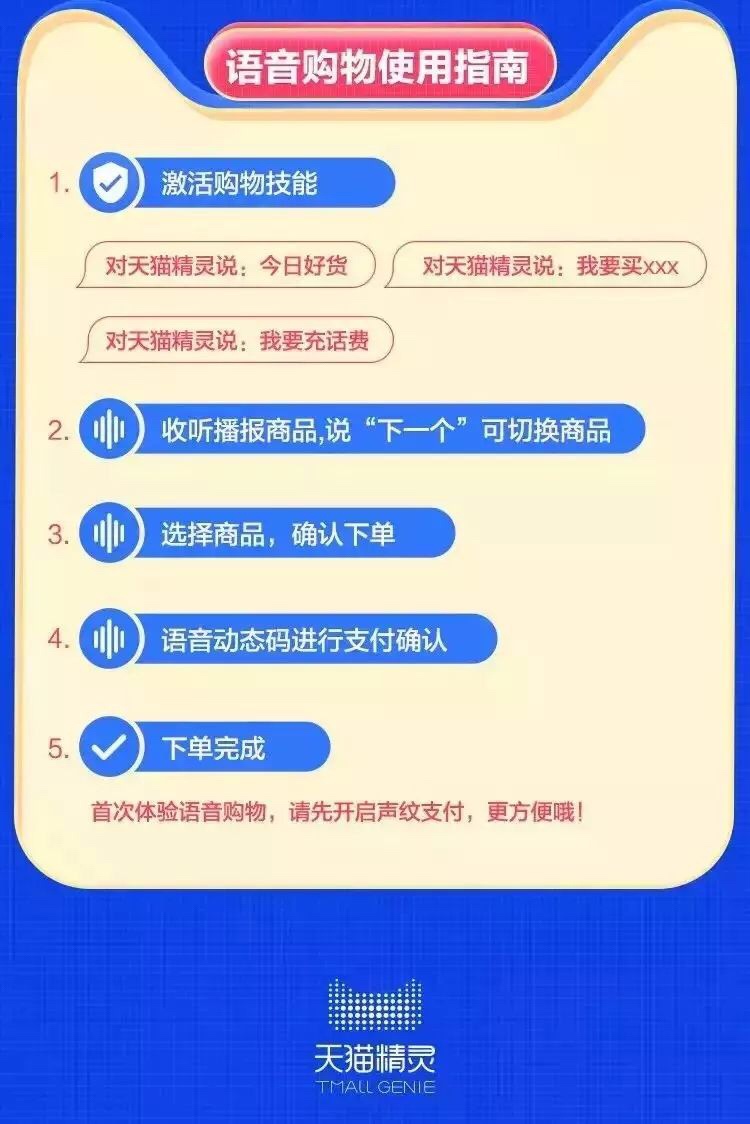 语音购物使用指南

1. 激活购物技能

对天猫精灵说：今日好货

对天猫精灵说：我要买xxx

对天猫精灵说：我要充话费

2. 收听播报商品,说“下一个”可切换商品

3. 选择商品，确认下单

4. 语音动态码进行支付确认

5. 下单完成

首次体验语音购物，请先开启声纹支付，更方便哦！

天猫精灵
TMALL GENIE